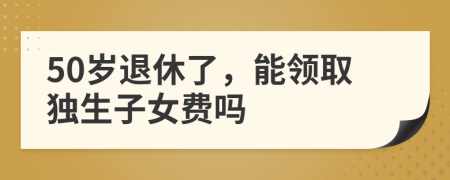 50岁退休了，能领取独生子女费吗